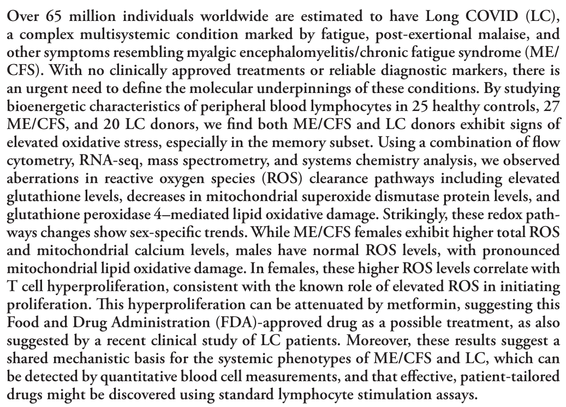 Over 65 million individuals worldwide are estimated to have Long COVID (LC), a complex multisystemic condition marked by fatigue, post-exertional malaise, and other symptoms resembling myalgic encephalomyelitis/chronic fatigue syndrome (ME/CFS). With no clinically approved treatments or reliable diagnostic markers, there is an urgent need to define the molecular underpinnings of these conditions. By studying bioenergetic characteristics of peripheral blood lymphocytes in 25 healthy controls, 27 ME/CFS, and 20 LC donors, we find both ME/CFS and LC donors exhibit signs of elevated oxidative stress, especially in the memory subset. Using a combination of flow cytometry, RNA-seq, mass spectrometry, and systems chemistry analysis, we observed aberrations in reactive oxygen species (ROS) clearance pathways including elevated glutathione levels, decreases in mitochondrial superoxide dismutase protein levels, and glutathione peroxidase 4–mediated lipid oxidative damage. Strikingly, these redox pathways changes show sex-specific trends. While ME/CFS females exhibit higher total ROS and mitochondrial calcium levels, males have normal ROS levels, with pronounced mitochondrial lipid oxidative damage. In females, these higher ROS levels correlate with T cell hyperproliferation, consistent with the known role of elevated ROS in initiating proliferation. This hyperproliferation can be attenuated by metformin, suggesting this Food and Drug Administration (FDA)-approved drug as a possible treatment, as also suggested by a recent clinical study of LC patients. Moreover, these results suggest a shared mechanistic basis for the systemic phenotypes of ME/CFS and LC, which can be detected by quantitative blood cell measurements, and that effective, patient-tailored drugs might be discovered using standard lymphocyte stimulation assays.